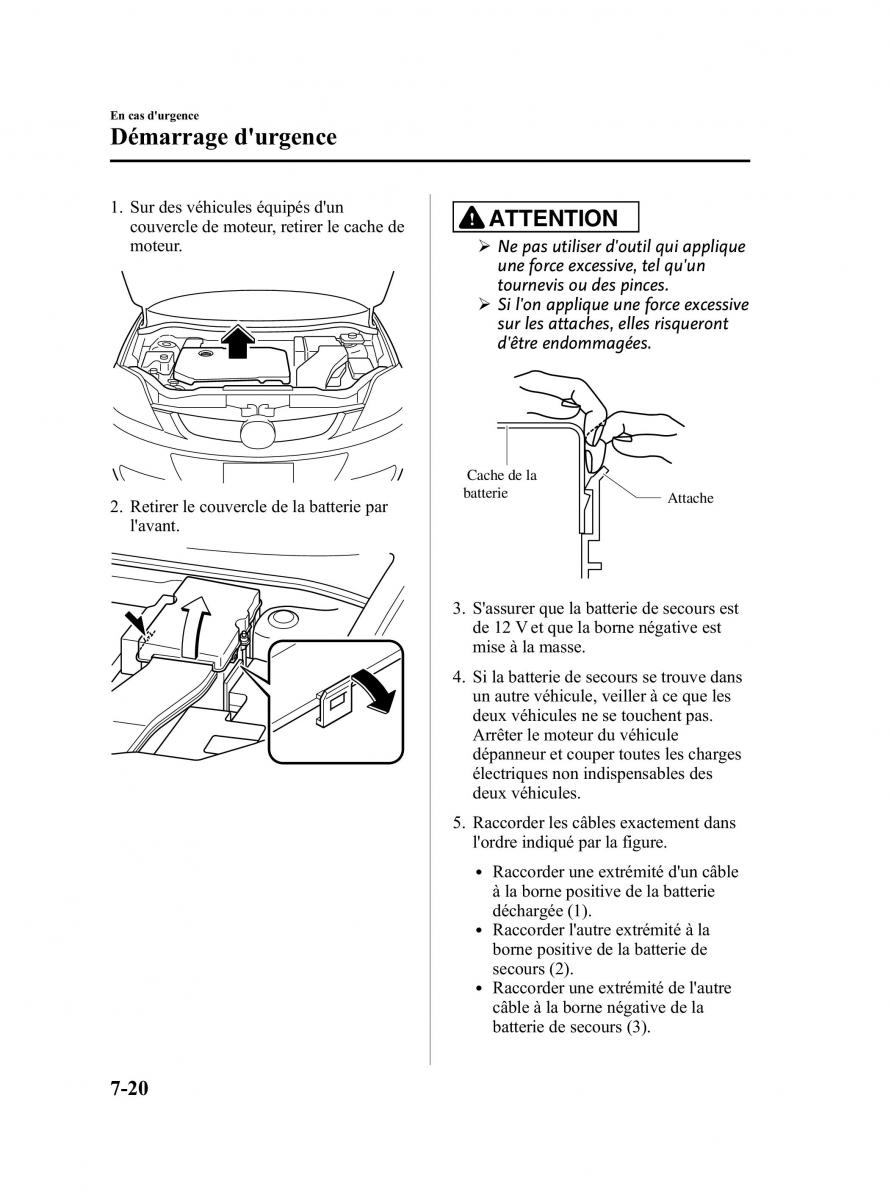 En cas d'urgence
Démarrage d'urgence

1. Sur des véhicules équipés d'un couvercle de moteur, retirer le cache de moteur.

2. Retirer le couvercle de la batterie par l'avant.

ATTENTION

➢ Ne pas utiliser d'outil qui applique une force excessive, tel qu'un tournevis ou des pinces.
➢ Si l'on applique une force excessive sur les attaches, elles risqueront d'être endommagées.

Cache de la batterie

Attache

3. S'assurer que la batterie de secours est de 12 V et que la borne négative est mise à la masse.

4. Si la batterie de secours se trouve dans un autre véhicule, veiller à ce que les deux véhicules ne se touchent pas. Arrêter le moteur du véhicule dépanneur et couper toutes les charges électriques non indispensables des deux véhicules.

5. Raccorder les câbles exactement dans l'ordre indiqué par la figure.

• Raccorder une extrémité d'un câble à la borne positive de la batterie déchargée (1).
• Raccorder l'autre extrémité à la borne positive de la batterie de secours (2).
• Raccorder une extrémité de l'autre câble à la borne négative de la batterie de secours (3).

7-20